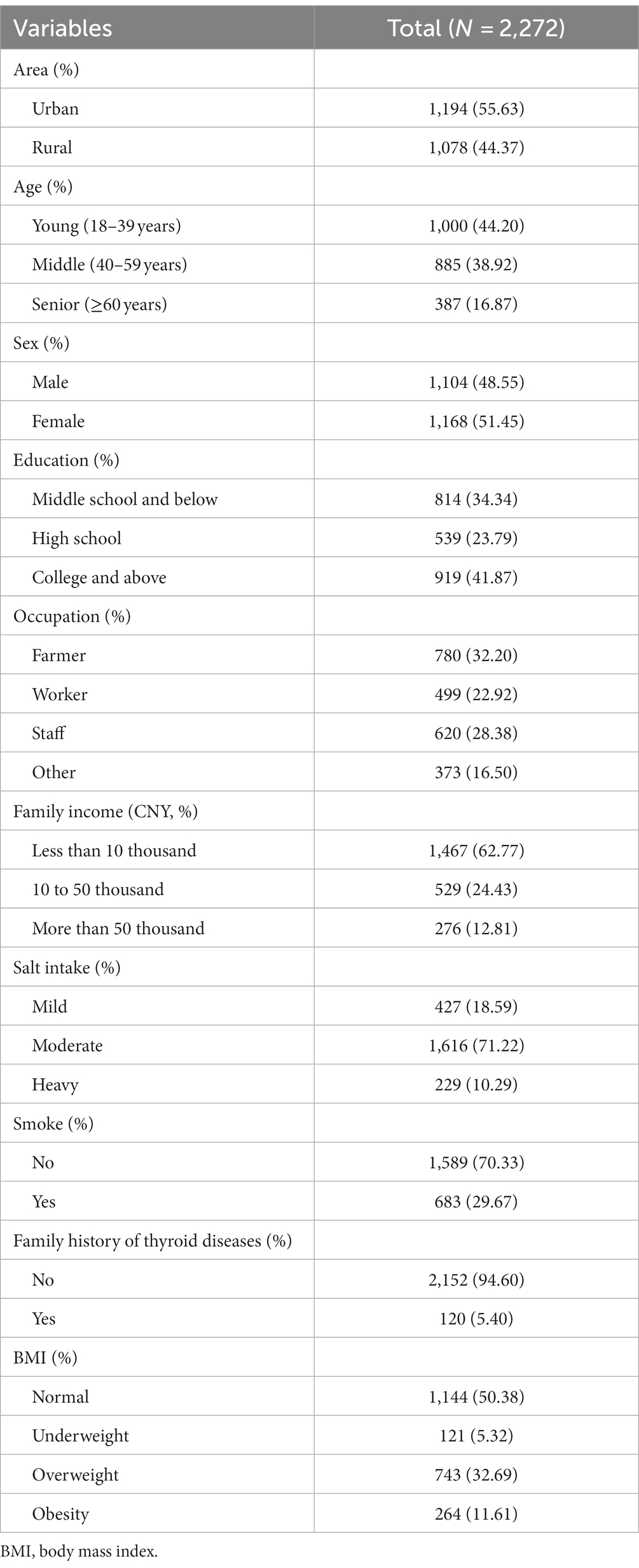 | Variables | Total ($N$ = 2,272) |
|---|---|
| Area (%) | |
| Urban | 1,194 (55.63) |
| Rural | 1,078 (44.37) |
| Age (%) | |
| Young (18–39 years) | 1,000 (44.20) |
| Middle (40–59 years) | 885 (38.92) |
| Senior (≥60 years) | 387 (16.87) |
| Sex (%) | |
| Male | 1,104 (48.55) |
| Female | 1,168 (51.45) |
| Education (%) | |
| Middle school and below | 814 (34.34) |
| High school | 539 (23.79) |
| College and above | 919 (41.87) |
| Occupation (%) | |
| Farmer | 780 (32.20) |
| Worker | 499 (22.92) |
| Staff | 620 (28.38) |
| Other | 373 (16.50) |
| Family income (CNY, %) | |
| Less than 10 thousand | 1,467 (62.77) |
| 10 to 50 thousand | 529 (24.43) |
| More than 50 thousand | 276 (12.81) |
| Salt intake (%) | |
| Mild | 427 (18.59) |
| Moderate | 1,616 (71.22) |
| Heavy | 229 (10.29) |
| Smoke (%) | |
| No | 1,589 (70.33) |
| Yes | 683 (29.67) |
| Family history of thyroid diseases (%) | |
| No | 2,152 (94.60) |
| Yes | 120 (5.40) |
| BMI (%) | |
| Normal | 1,144 (50.38) |
| Underweight | 121 (5.32) |
| Overweight | 743 (32.69) |
| Obesity | 264 (11.61) |

BMI, body mass index.